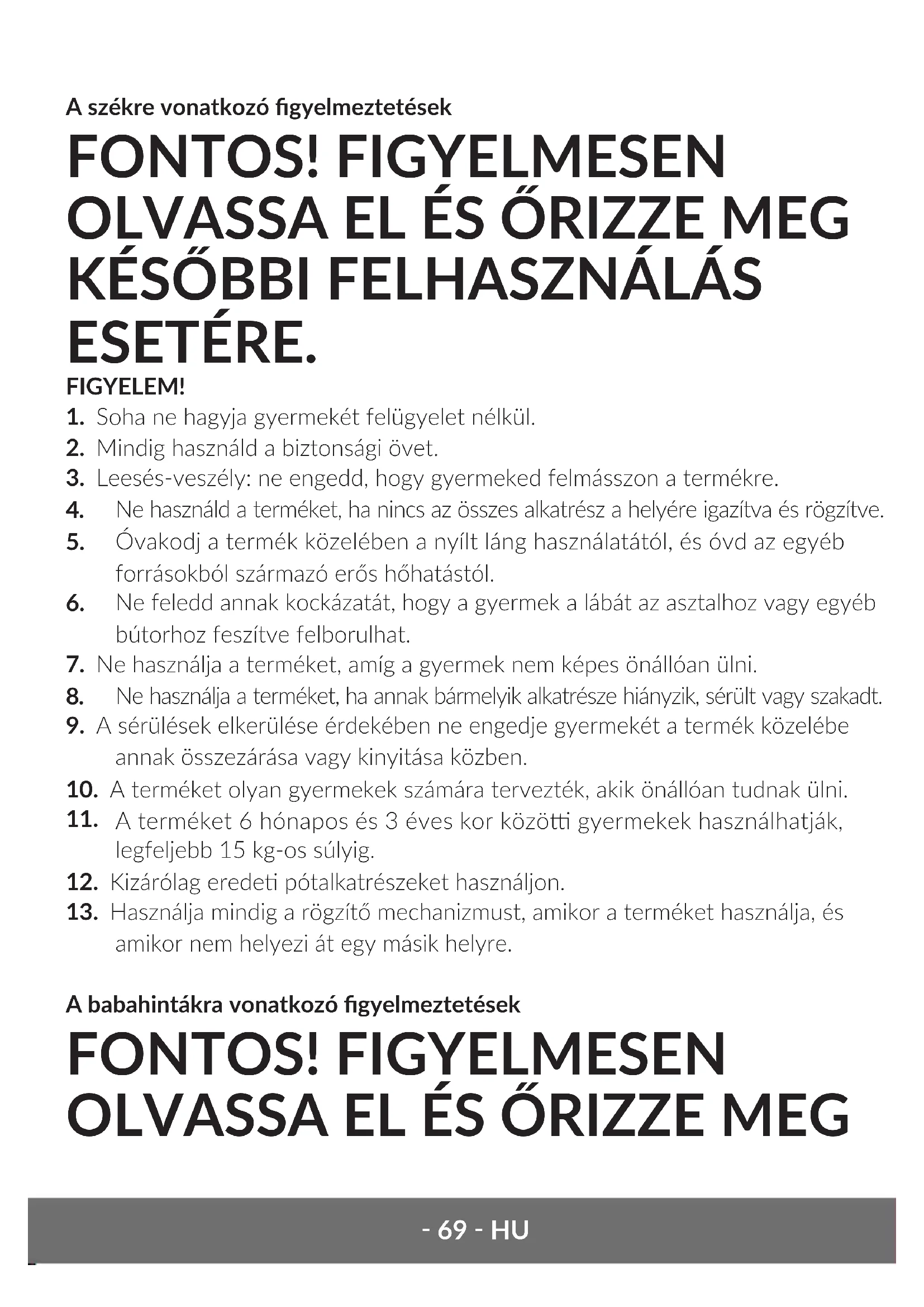 A székre vonatkozó figyelmeztetések

FONTOS! FIGYELMESEN OLVASSA EL ÉS ŐRIZZE MEG KÉSŐBBI FELHASZNÁLÁS ESETÉRE.

FIGYELEM!

1. Soha ne hagyja gyermekét felügyelet nélkül.
2. Mindig használd a biztonsági övet.
3. Leesés-veszély: ne engedd, hogy gyermeked felmásszon a termékre.
4. Ne használd a terméket, ha nincs az összes alkatrész a helyére igazítva és rögzítve.
5. Óvakodj a termék közelében a nyílt láng használatától, és óvd az egyéb forrásokból származó erős hőhatástól.
6. Ne feledd annak kockázatát, hogy a gyermek a lábát az asztalhoz vagy egyéb bútorhoz feszítve felborulhat.
7. Ne használja a terméket, amíg a gyermek nem képes önállóan ülni.
8. Ne használja a terméket, ha annak bármelyik alkatrésze hiányzik, sérült vagy szakadt.
9. A sérülések elkerülése érdekében ne engedje gyermekét a termék közelébe annak összezárása vagy kinyitása közben.
10. A terméket olyan gyermekek számára tervezték, akik önállóan tudnak ülni.
11. A terméket 6 hónapos és 3 éves kor közötti gyermekek használhatják, legfeljebb 15 kg-os súlyig.
12. Kizárólag eredeti pótalkatrészeket használjon.
13. Használja mindig a rögzítő mechanizmust, amikor a terméket használja, és amikor nem helyezi át egy másik helyre.

A babahintákra vonatkozó figyelmeztetések

FONTOS! FIGYELMESEN OLVASSA EL ÉS ŐRIZZE MEG

- 69 - HU